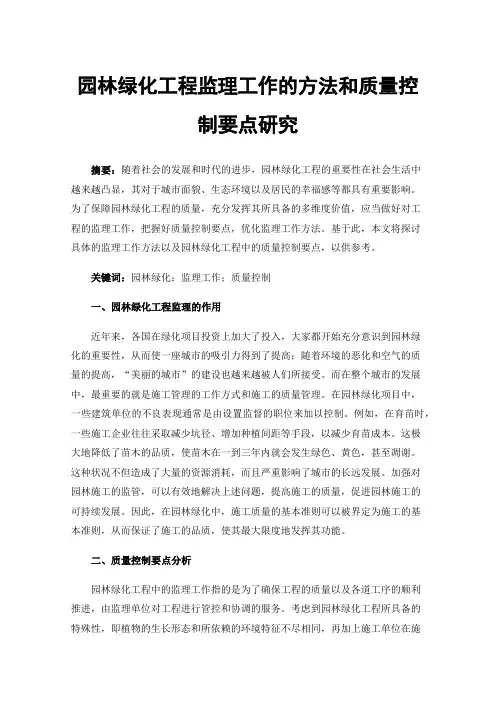 园林绿化工程监理工作的方法和质量控制要点研究

摘要：随着社会的发展和时代的进步，园林绿化工程的重要性在社会生活中越来越凸显，其对于城市面貌、生态环境以及居民的幸福感等都具有重要影响。为了保障园林绿化工程的质量，充分发挥其所具备的多维度价值，应当做好对工程的监理工作，把握好质量控制要点，优化监理工作方法。基于此，本文将探讨具体的监理工作方法以及园林绿化工程中的质量控制要点，以供参考。

关键词：园林绿化；监理工作；质量控制

一、园林绿化工程监理的作用

近年来，各国在绿化项目投资上加大了投入，大家都开始充分意识到园林绿化的重要性，从而使一座城市的吸引力得到了提高；随着环境的恶化和空气的质量的提高，“美丽的城市”的建设也越来越被人们所接受。而在整个城市的发展中，最重要的就是施工管理的工作方式和施工的质量管理。在园林绿化项目中，一些建筑单位的不良表现通常是由设置监督的职位来加以控制。例如，在育苗时，一些施工企业往往采取减少坑径、增加种植间距等手段，以减少育苗成本。这极大地降低了苗木的品质，使苗木在一到三年内就会发生绿色、黄色，甚至凋谢。这种状况不但造成了大量的资源消耗，而且严重影响了城市的长远发展。加强对园林施工的监管，可以有效地解决上述问题，提高施工的质量，促进园林施工的可持续发展。因此，在园林绿化中，施工质量的基本准则可以被界定为施工的基本准则，从而保证了施工的品质，使其最大限度地发挥其功能。

二、质量控制要点分析

园林绿化工程中的监理工作指的是为了确保工程的质量以及各道工序的顺利推进，由监理单位对工程进行管控和协调的服务。考虑到园林绿化工程所具备的特殊性，即植物的生长形态和所依赖的环境特征不尽相同，再加上施工单位在施